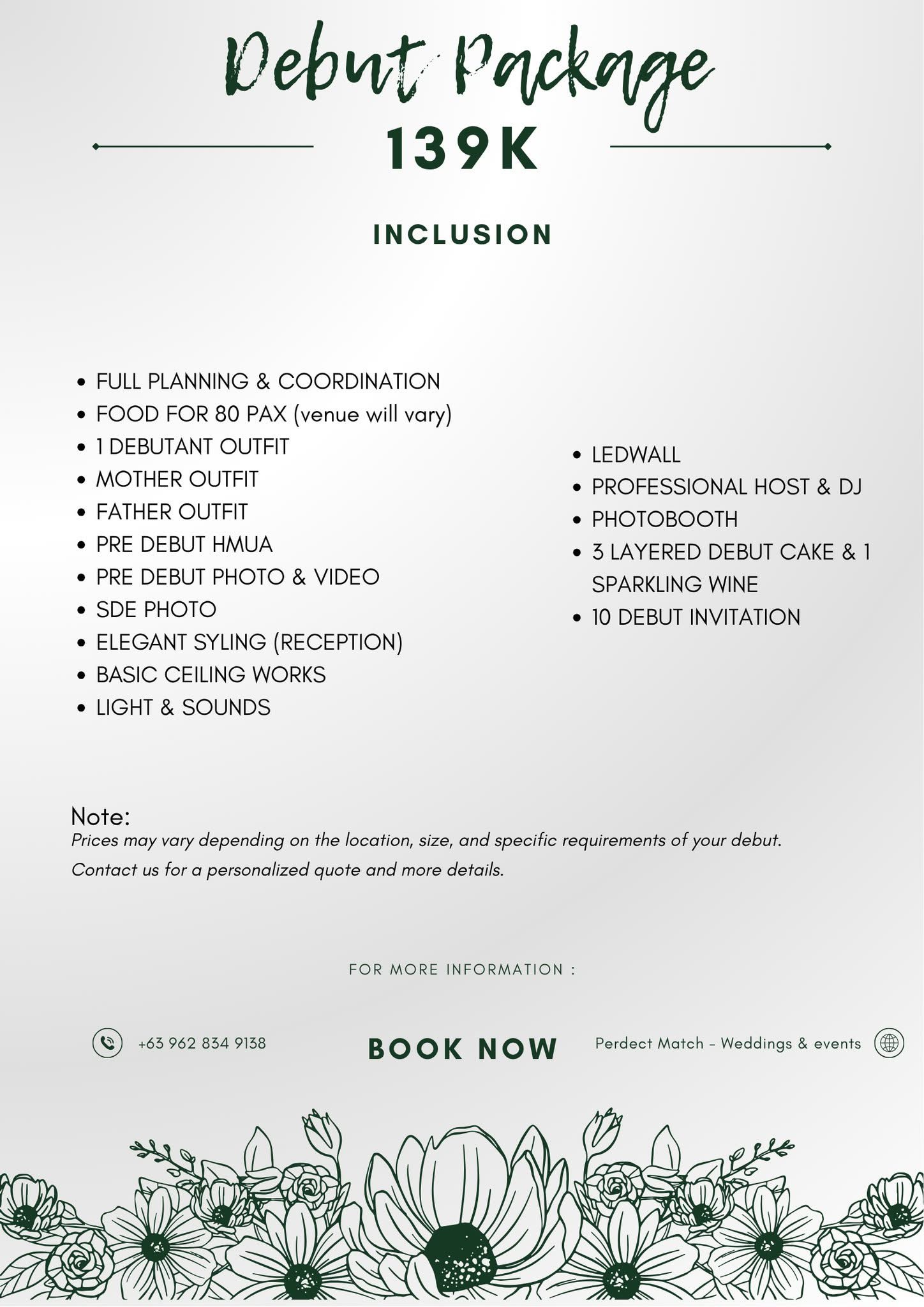 Debut Package

139K

INCLUSION

• FULL PLANNING & COORDINATION
• FOOD FOR 80 PAX (venue will vary)
• 1 DEBUTANT OUTFIT
• MOTHER OUTFIT
• FATHER OUTFIT
• PRE DEBUT HMUA
• PRE DEBUT PHOTO & VIDEO
• SDE PHOTO
• ELEGANT SYLING (RECEPTION)
• BASIC CEILING WORKS
• LIGHT & SOUNDS

• LEDWALL
• PROFESSIONAL HOST & DJ
• PHOTOBOOTH
• 3 LAYERED DEBUT CAKE & 1 SPARKLING WINE
• 10 DEBUT INVITATION

Note:
Prices may vary depending on the location, size, and specific requirements of your debut.
Contact us for a personalized quote and more details.

FOR MORE INFORMATION :

+63 962 834 9138

BOOK NOW

Perdect Match - Weddings & events